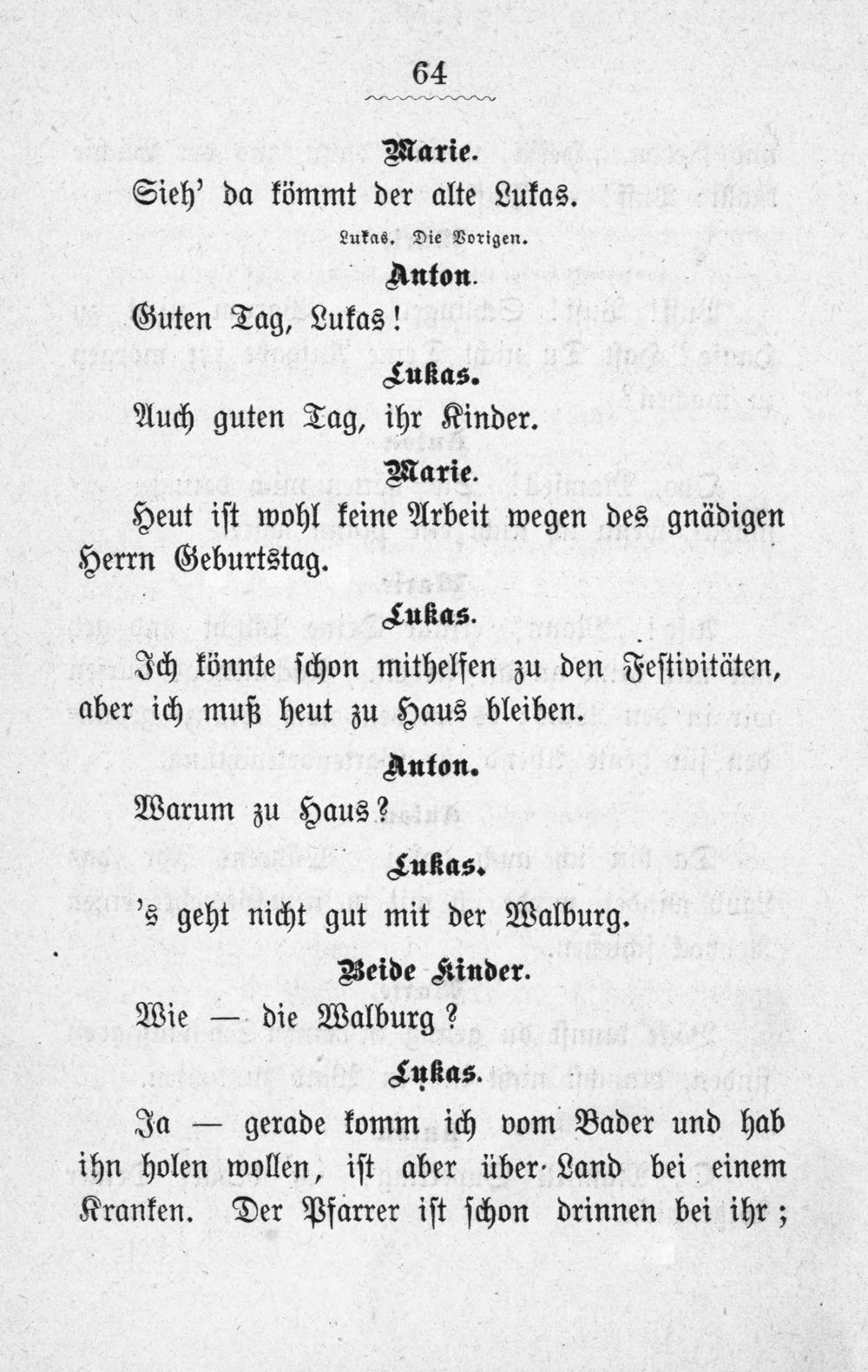 64

Marie.

Sieh' da kömmt der alte Lukas.

Lukas. Die Vorigen.

Anton.

Guten Tag, Lukas!

Lukas.

Auch guten Tag, ihr Kinder.

Marie.

Heut ist wohl keine Arbeit wegen des gnädigen Herrn Geburtstag.

Lukas.

Ich könnte schon mithelfen zu den Festivitäten, aber ich muß heut zu Haus bleiben.

Anton.

Warum zu Haus?

Lukas.

's geht nicht gut mit der Walburg.

Beide Kinder.

Wie — die Walburg?

Lukas.

Ja — gerade komm ich vom Bader und hab ihn holen wollen, ist aber über Land bei einem Kranken. Der Pfarrer ist schon drinnen bei ihr;